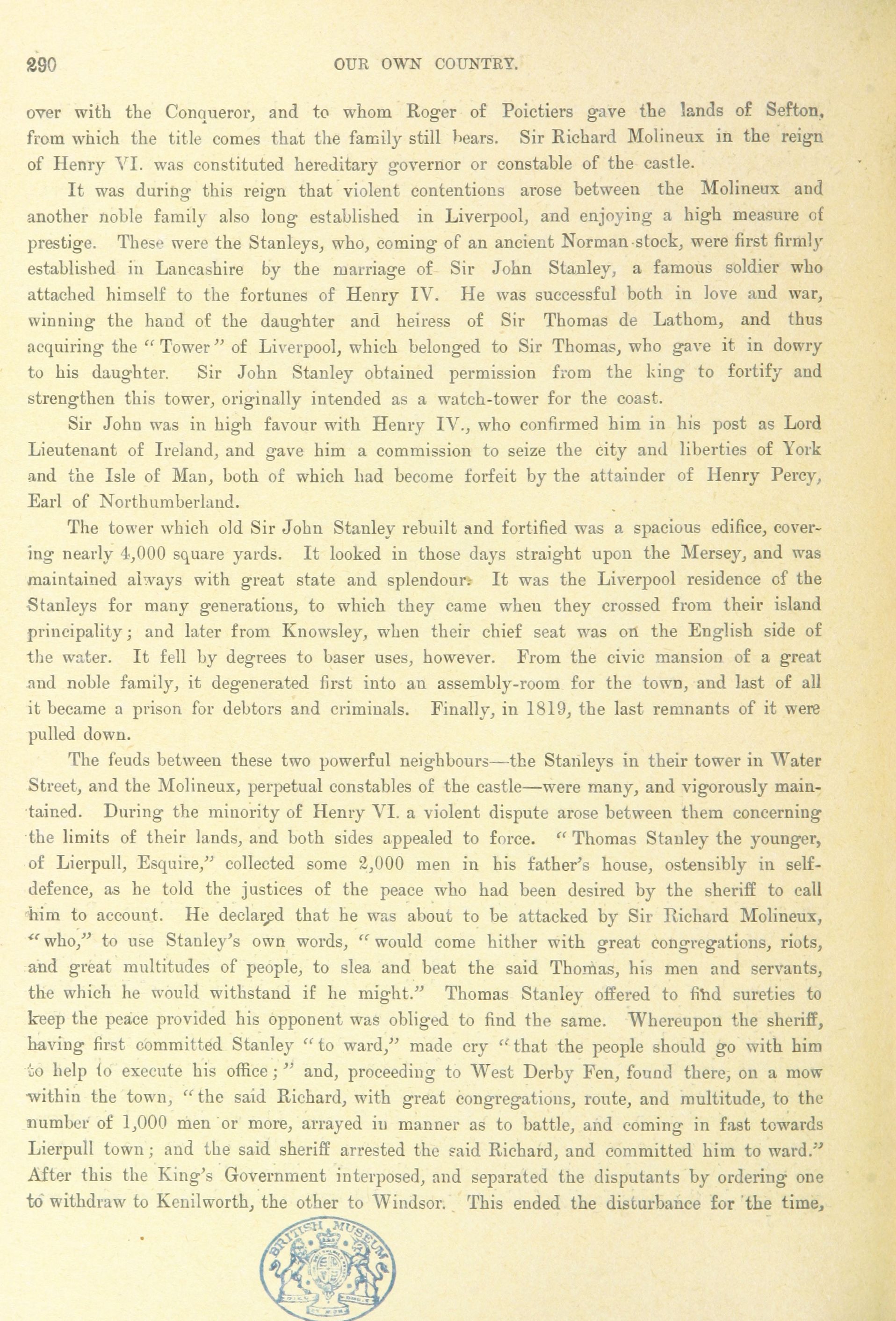 290 OUR OWN COUNTRY.

over with the Conqueror, and to whom Roger of Poictiers gave the lands of Sefton, from which the title comes that the family still bears. Sir Richard Molineux in the reign of Henry VI. was constituted hereditary governor or constable of the castle.

It was during this reign that violent contentions arose between the Molineux and another noble family also long established in Liverpool, and enjoying a high measure of prestige. These were the Stanleys, who, coming of an ancient Norman stock, were first firmly established in Lancashire by the marriage of Sir John Stanley, a famous soldier who attached himself to the fortunes of Henry IV. He was successful both in love and war, winning the hand of the daughter and heiress of Sir Thomas de Lathom, and thus acquiring the "Tower" of Liverpool, which belonged to Sir Thomas, who gave it in dowry to his daughter. Sir John Stanley obtained permission from the king to fortify and strengthen this tower, originally intended as a watch-tower for the coast.

Sir John was in high favour with Henry IV., who confirmed him in his post as Lord Lieutenant of Ireland, and gave him a commission to seize the city and liberties of York and the Isle of Man, both of which had become forfeit by the attainder of Henry Percy, Earl of Northumberland.

The tower which old Sir John Stanley rebuilt and fortified was a spacious edifice, covering nearly 4,000 square yards. It looked in those days straight upon the Mersey, and was maintained always with great state and splendour. It was the Liverpool residence of the Stanleys for many generations, to which they came when they crossed from their island principality; and later from Knowsley, when their chief seat was on the English side of the water. It fell by degrees to baser uses, however. From the civic mansion of a great and noble family, it degenerated first into an assembly-room for the town, and last of all it became a prison for debtors and criminals. Finally, in 1819, the last remnants of it were pulled down.

The feuds between these two powerful neighbours—the Stanleys in their tower in Water Street, and the Molineux, perpetual constables of the castle—were many, and vigorously maintained. During the minority of Henry VI. a violent dispute arose between them concerning the limits of their lands, and both sides appealed to force. "Thomas Stanley the younger, of Lierpull, Esquire," collected some 2,000 men in his father's house, ostensibly in self-defence, as he told the justices of the peace who had been desired by the sheriff to call him to account. He declared that he was about to be attacked by Sir Richard Molineux, "who," to use Stanley's own words, "would come hither with great congregations, riots, and great multitudes of people, to slea and beat the said Thomas, his men and servants, the which he would withstand if he might." Thomas Stanley offered to find sureties to keep the peace provided his opponent was obliged to find the same. Whereupon the sheriff, having first committed Stanley "to ward," made cry "that the people should go with him to help to execute his office;" and, proceeding to West Derby Fen, found there, on a mow within the town, "the said Richard, with great congregations, route, and multitude, to the number of 1,000 men or more, arrayed in manner as to battle, and coming in fast towards Lierpull town; and the said sheriff arrested the said Richard, and committed him to ward." After this the King's Government interposed, and separated the disputants by ordering one to withdraw to Kenilworth, the other to Windsor. This ended the disturbance for the time,

BRITISH MUSEUM